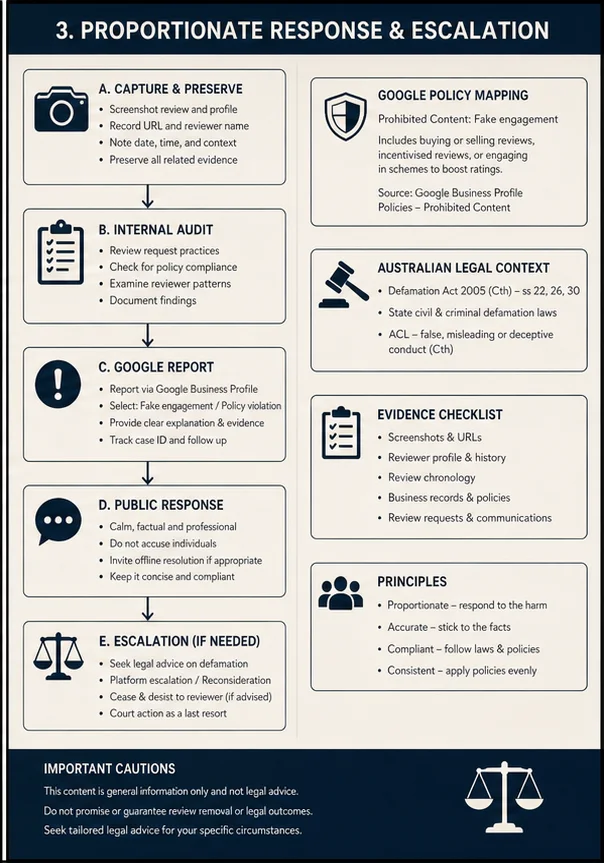 3. PROPORTIONATE RESPONSE & ESCALATION

A. CAPTURE & PRESERVE
• Screenshot review and profile
• Record URL and reviewer name
• Note date, time, and context
• Preserve all related evidence

B. INTERNAL AUDIT
• Review request practices
• Check for policy compliance
• Examine reviewer patterns
• Document findings

C. GOOGLE REPORT
• Report via Google Business Profile
• Select: Fake engagement / Policy violation
• Provide clear explanation & evidence
• Track case ID and follow up

D. PUBLIC RESPONSE
• Calm, factual and professional
• Do not accuse individuals
• Invite offline resolution if appropriate
• Keep it concise and compliant

E. ESCALATION (IF NEEDED)
• Seek legal advice on defamation
• Platform escalation / Reconsideration
• Cease & desist to reviewer (if advised)
• Court action as a last resort

GOOGLE POLICY MAPPING
Prohibited Content: Fake engagement
Includes buying or selling reviews, incentivised reviews, or engaging in schemes to boost ratings.
Source: Google Business Profile Policies – Prohibited Content

AUSTRALIAN LEGAL CONTEXT
• Defamation Act 2005 (Cth) – ss 22, 26, 30
• State civil & criminal defamation laws
• ACL – false, misleading or deceptive conduct (Cth)

EVIDENCE CHECKLIST
• Screenshots & URLs
• Reviewer profile & history
• Review chronology
• Business records & policies
• Review requests & communications

PRINCIPLES
• Proportionate – respond to the harm
• Accurate – stick to the facts
• Compliant – follow laws & policies
• Consistent – apply policies evenly

IMPORTANT CAUTIONS
This content is general information only and not legal advice.
Do not promise or guarantee review removal or legal outcomes.
Seek tailored legal advice for your specific circumstances.